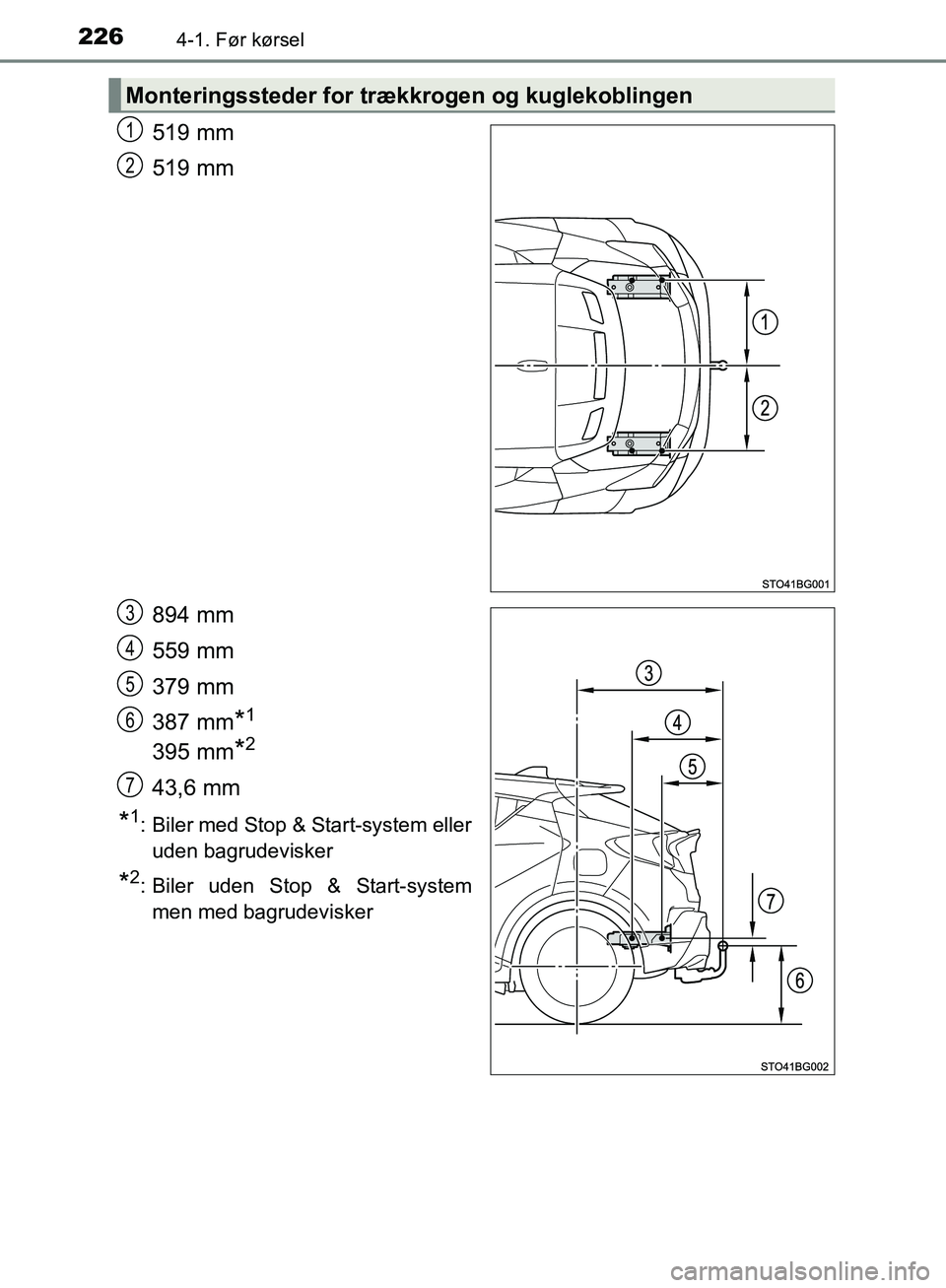 226 4-1. Før kørsel

Monteringssteder for trækkrogen og kuglekoblingen

1 519 mm

2 519 mm

1

2

STO41BG001

3 894 mm

4 559 mm

5 379 mm

6 387 mm$^{*1}$
395 mm$^{*2}$

7 43,6 mm

$^{*1}$: Biler med Stop & Start-system eller uden bagrudevisker

$^{*2}$: Biler uden Stop & Start-system men med bagrudevisker

3

4

5

7

6

STO41BG002

carmanualsonline.info